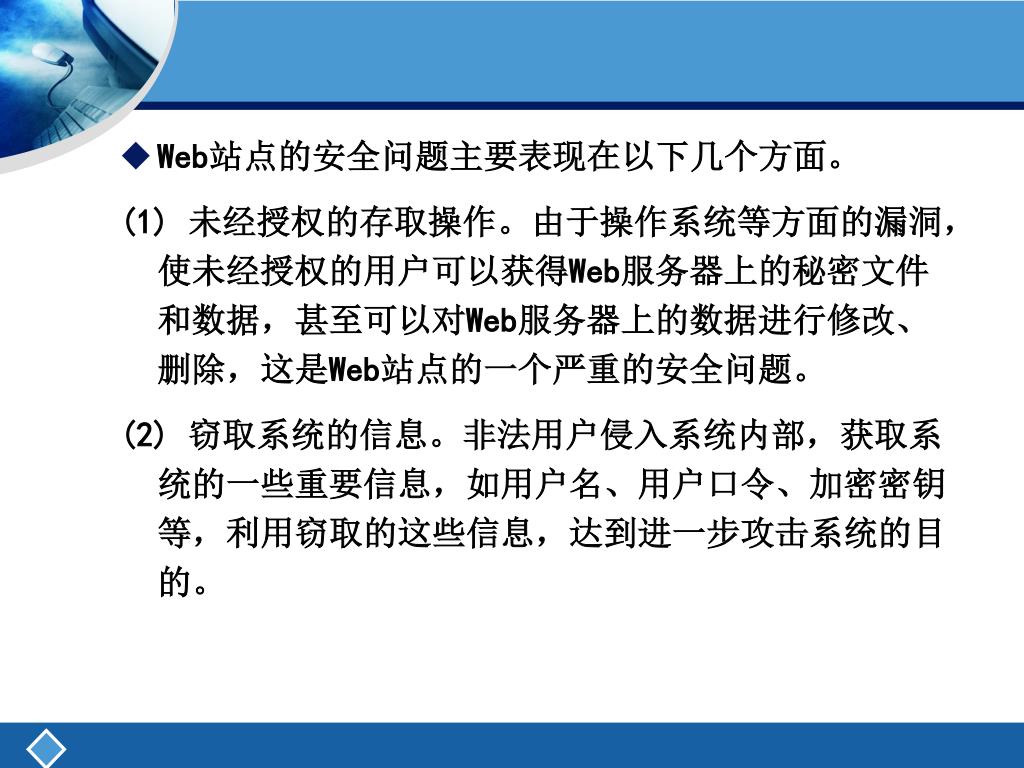 ◆Web站点的安全问题主要表现在以下几个方面。

(1) 未经授权的存取操作。由于操作系统等方面的漏洞，使未经授权的用户可以获得Web服务器上的秘密文件和数据，甚至可以对Web服务器上的数据进行修改、删除，这是Web站点的一个严重的安全问题。

(2) 窃取系统的信息。非法用户侵入系统内部，获取系统的一些重要信息，如用户名、用户口令、加密密钥等，利用窃取的这些信息，达到进一步攻击系统的目的。